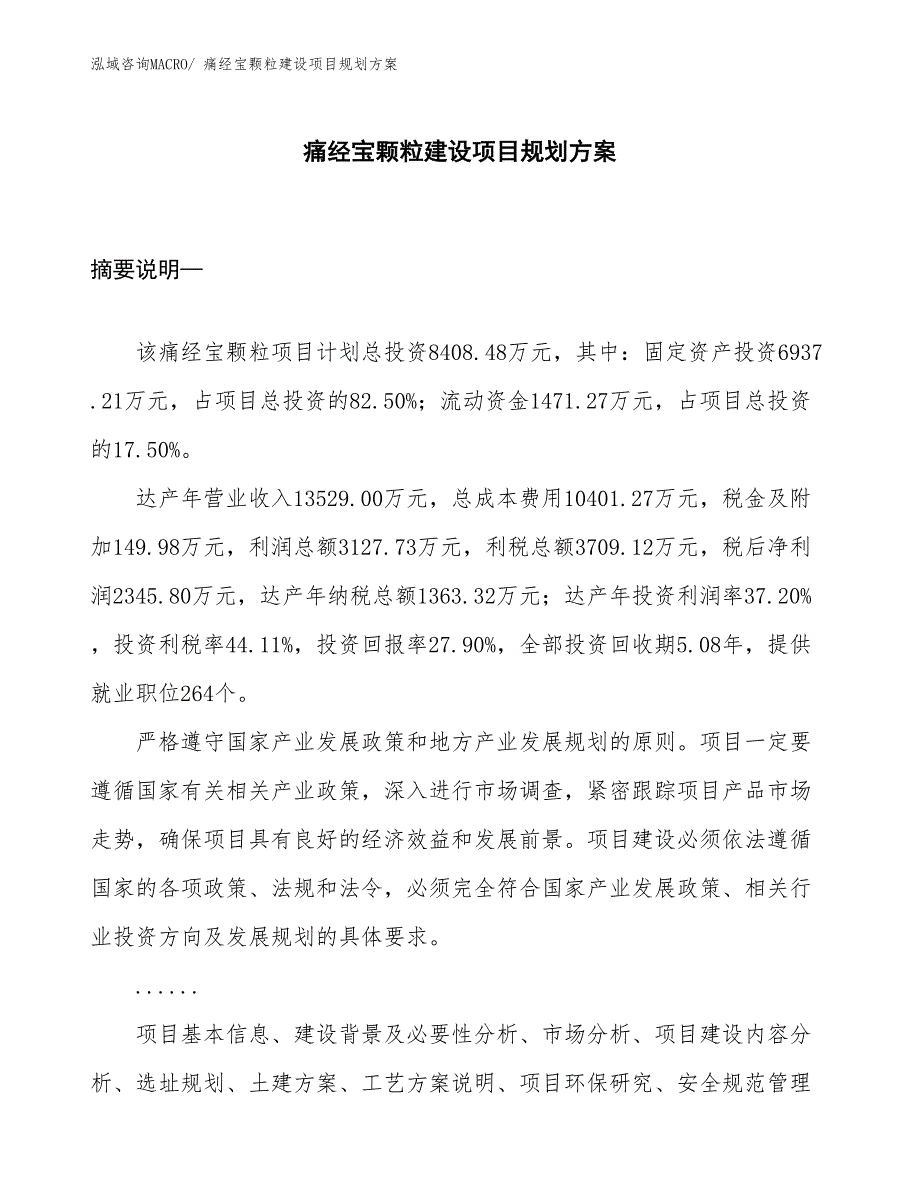 泓域咨询MACRO/ 痛经宝颗粒建设项目规划方案

痛经宝颗粒建设项目规划方案

摘要说明—

该痛经宝颗粒项目计划总投资8408.48万元，其中：固定资产投资6937.21万元，占项目总投资的82.50%；流动资金1471.27万元，占项目总投资的17.50%。

达产年营业收入13529.00万元，总成本费用10401.27万元，税金及附加149.98万元，利润总额3127.73万元，利税总额3709.12万元，税后净利润2345.80万元，达产年纳税总额1363.32万元；达产年投资利润率37.20%，投资利税率44.11%，投资回报率27.90%，全部投资回收期5.08年，提供就业职位264个。

严格遵守国家产业发展政策和地方产业发展规划的原则。项目一定要遵循国家有关相关产业政策，深入进行市场调查，紧密跟踪项目产品市场走势，确保项目具有良好的经济效益和发展前景。项目建设必须依法遵循国家的各项政策、法规和法令，必须完全符合国家产业发展政策、相关行业投资方向及发展规划的具体要求。

......

项目基本信息、建设背景及必要性分析、市场分析、项目建设内容分析、选址规划、土建方案、工艺方案说明、项目环保研究、安全规范管理